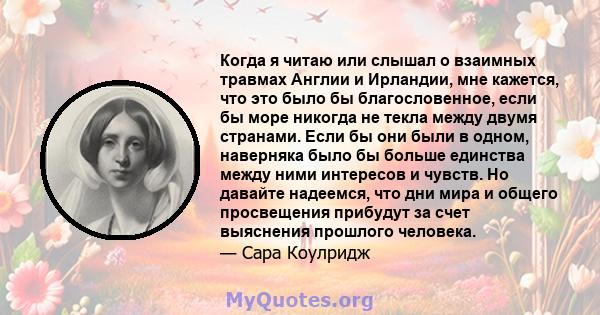 Когда я читаю или слышал о взаимных травмах Англии и Ирландии, мне кажется, что это было бы благословенное, если бы море никогда не текла между двумя странами. Если бы они были в одном, наверняка было бы больше единства между ними интересов и чувств. Но давайте надеемся, что дни мира и общего просвещения прибудут за счет выяснения прошлого человека.
— Сара Коулридж

MyQuotes.org